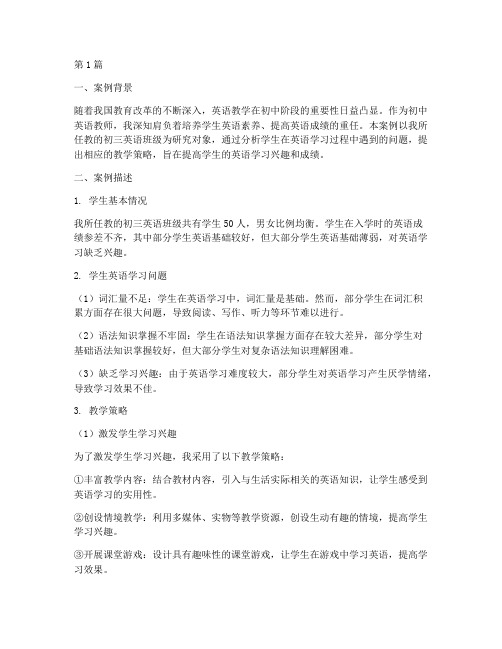 第1篇

一、案例背景

随着我国教育改革的不断深入，英语教学在初中阶段的重要性日益凸显。作为初中英语教师，我深知肩负着培养学生英语素养、提高英语成绩的重任。本案例以我所任教的初三英语班级为研究对象，通过分析学生在英语学习过程中遇到的问题，提出相应的教学策略，旨在提高学生的英语学习兴趣和成绩。

二、案例描述

1. 学生基本情况

我所任教的初三英语班级共有学生50人，男女比例均衡。学生在入学时的英语成绩参差不齐，其中部分学生英语基础较好，但大部分学生英语基础薄弱，对英语学习缺乏兴趣。

2. 学生英语学习问题

（1）词汇量不足：学生在英语学习中，词汇量是基础。然而，部分学生在词汇积累方面存在很大问题，导致阅读、写作、听力等环节难以进行。

（2）语法知识掌握不牢固：学生在语法知识掌握方面存在较大差异，部分学生对基础语法知识掌握较好，但大部分学生对复杂语法知识理解困难。

（3）缺乏学习兴趣：由于英语学习难度较大，部分学生对英语学习产生厌学情绪，导致学习效果不佳。

3. 教学策略

（1）激发学生学习兴趣

为了激发学生学习兴趣，我采用了以下教学策略：

①丰富教学内容：结合教材内容，引入与生活实际相关的英语知识，让学生感受到英语学习的实用性。

②创设情境教学：利用多媒体、实物等教学资源，创设生动有趣的情境，提高学生学习兴趣。

③开展课堂游戏：设计具有趣味性的课堂游戏，让学生在游戏中学习英语，提高学习效果。